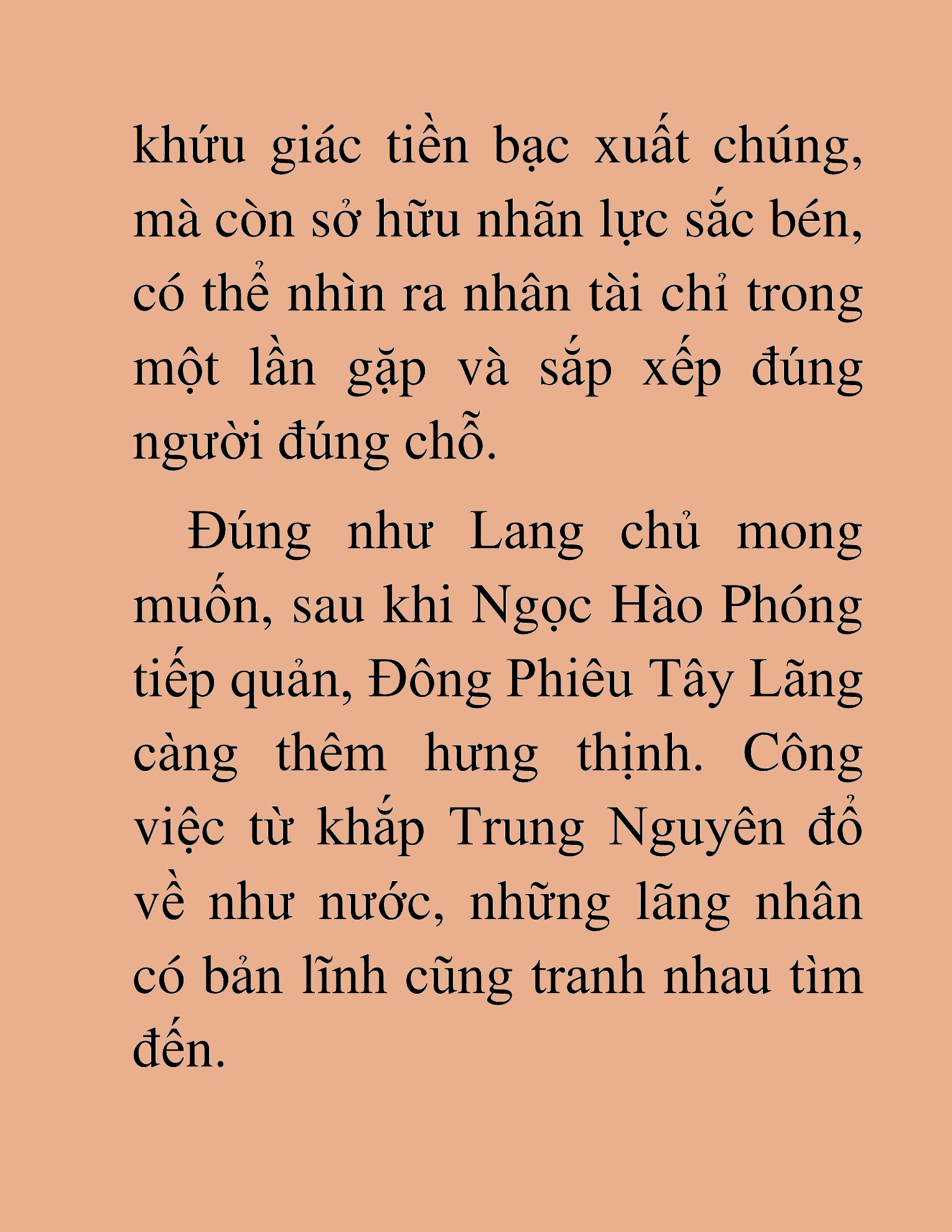 khứu giác tiền bạc xuất chúng, mà còn sở hữu nhãn lực sắc bén, có thể nhìn ra nhân tài chỉ trong một lần gặp và sắp xếp đúng người đúng chỗ.

Đúng như Lang chủ mong muốn, sau khi Ngọc Hào Phóng tiếp quản, Đông Phiêu Tây Lãng càng thêm hưng thịnh. Công việc từ khắp Trung Nguyên đổ về như nước, những lãng nhân có bản lĩnh cũng tranh nhau tìm đến.